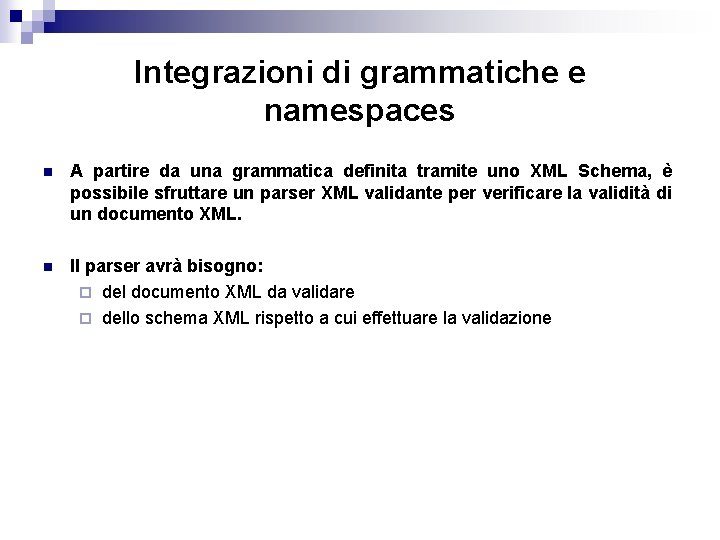 Integrazioni di grammatiche e namespaces

A partire da una grammatica definita tramite uno XML Schema, è possibile sfruttare un parser XML validante per verificare la validità di un documento XML.

Il parser avrà bisogno:
del documento XML da validare
dello schema XML rispetto a cui effettuare la validazione